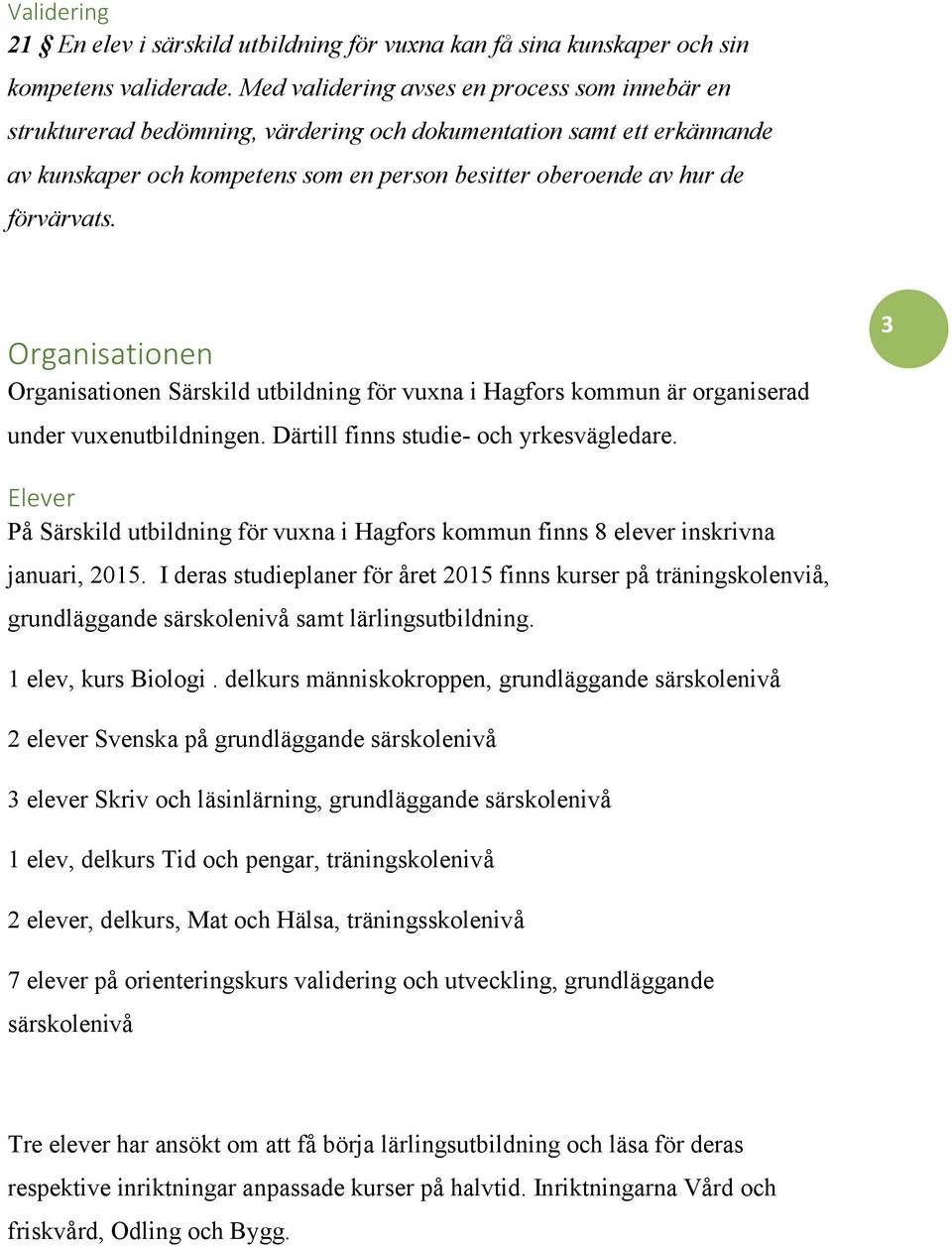 Validering

21 § En elev i särskild utbildning för vuxna kan få sina kunskaper och sin kompetens validerade. Med validering avses en process som innebär en strukturerad bedömning, värdering och dokumentation samt ett erkännande av kunskaper och kompetens som en person besitter oberoende av hur de förvärvats.

3

Organisationen

Organisationen Särskild utbildning för vuxna i Hagfors kommun är organiserad under vuxenutbildningen. Därtill finns studie- och yrkesvägledare.

Elever

På Särskild utbildning för vuxna i Hagfors kommun finns 8 elever inskrivna januari, 2015. I deras studieplaner för året 2015 finns kurser på träningskolenviå, grundläggande särskolenivå samt lärlingsutbildning.

1 elev, kurs Biologi . delkurs människokroppen, grundläggande särskolenivå

2 elever Svenska på grundläggande särskolenivå

3 elever Skriv och läsinlärning, grundläggande särskolenivå

1 elev, delkurs Tid och pengar, träningskolenivå

2 elever, delkurs, Mat och Hälsa, träningsskolenivå

7 elever på orienteringskurs validering och utveckling, grundläggande särskolenivå

Tre elever har ansökt om att få börja lärlingsutbildning och läsa för deras respektive inriktningar anpassade kurser på halvtid. Inriktningarna Vård och friskvård, Odling och Bygg.